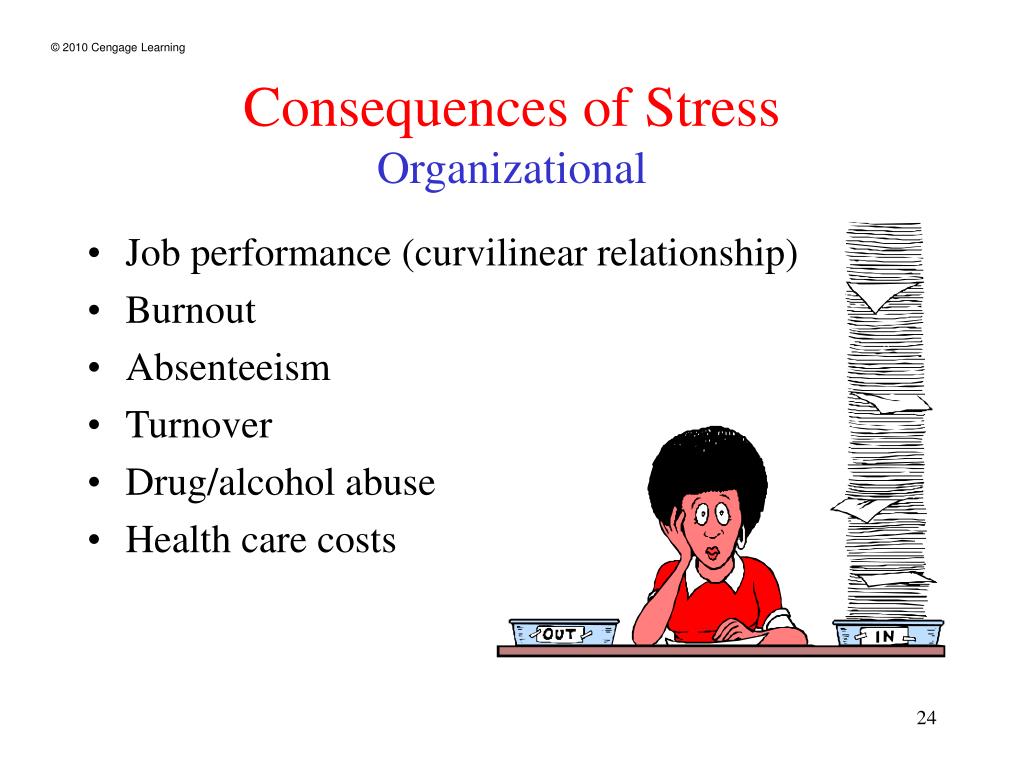 © 2010 Cengage Learning

Consequences of Stress
Organizational

• Job performance (curvilinear relationship)
• Burnout
• Absenteeism
• Turnover
• Drug/alcohol abuse
• Health care costs

OUT

IN

24